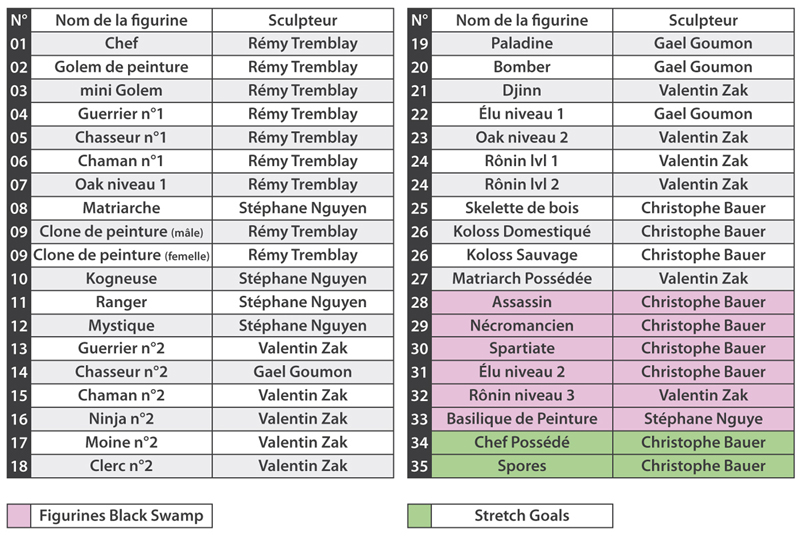 | N° | Nom de la figurine | Sculpteur |
|---|---|---|
| 01 | Chef | Rémy Tremblay |
| 02 | Golem de peinture | Rémy Tremblay |
| 03 | mini Golem | Rémy Tremblay |
| 04 | Guerrier n°1 | Rémy Tremblay |
| 05 | Chasseur n°1 | Rémy Tremblay |
| 06 | Chaman n°1 | Rémy Tremblay |
| 07 | Oak niveau 1 | Rémy Tremblay |
| 08 | Matriarche | Stéphane Nguyen |
| 09 | Clone de peinture (mâle) | Rémy Tremblay |
| 09 | Clone de peinture (femelle) | Rémy Tremblay |
| 10 | Kogneuse | Stéphane Nguyen |
| 11 | Ranger | Stéphane Nguyen |
| 12 | Mystique | Stéphane Nguyen |
| 13 | Guerrier n°2 | Valentin Zak |
| 14 | Chasseur n°2 | Gael Goumon |
| 15 | Chaman n°2 | Valentin Zak |
| 16 | Ninja n°2 | Valentin Zak |
| 17 | Moine n°2 | Valentin Zak |
| 18 | Clerc n°2 | Valentin Zak |

| N° | Nom de la figurine | Sculpteur |
|---|---|---|
| 19 | Paladine | Gael Goumon |
| 20 | Bomber | Gael Goumon |
| 21 | Djinn | Valentin Zak |
| 22 | Élu niveau 1 | Gael Goumon |
| 23 | Oak niveau 2 | Valentin Zak |
| 24 | Rônin lvl 1 | Valentin Zak |
| 24 | Rônin lvl 2 | Valentin Zak |
| 25 | Skelette de bois | Christophe Bauer |
| 26 | Koloss Domestiqué | Christophe Bauer |
| 26 | Koloss Sauvage | Christophe Bauer |
| 27 | Matriarch Possédée | Valentin Zak |
| 28 | Assassin | Christophe Bauer |
| 29 | Nécromancien | Christophe Bauer |
| 30 | Spartiate | Christophe Bauer |
| 31 | Élu niveau 2 | Christophe Bauer |
| 32 | Rônin niveau 3 | Valentin Zak |
| 33 | Basilique de Peinture | Stéphane Nguye |
| 34 | Chef Possédé | Christophe Bauer |
| 35 | Spores | Christophe Bauer |

Figurines Black Swamp

Stretch Goals